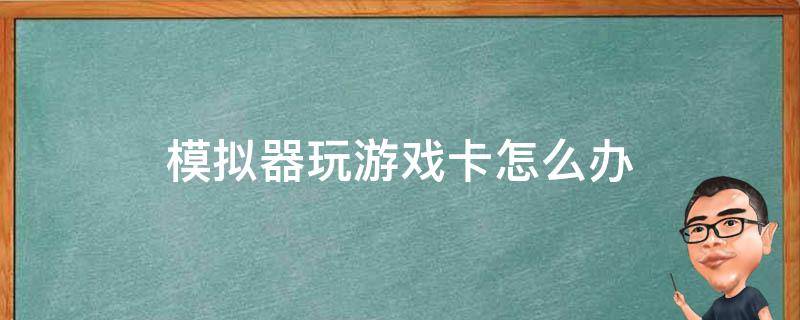 模拟器玩游戏卡怎么办